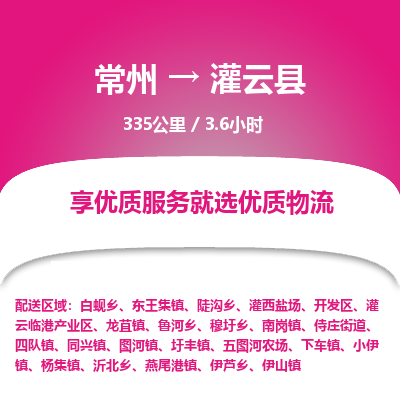 常州 → 灌云县

335公里 / 3.6小时

享优质服务就选优质物流

配送区域：白蚬乡、东王集镇、陡沟乡、灌西盐场、开发区、灌云临港产业区、龙苴镇、鲁河乡、穆圩乡、南岗镇、侍庄街道、四队镇、同兴镇、图河镇、圩丰镇、五图河农场、下车镇、小伊镇、杨集镇、沂北乡、燕尾港镇、伊芦乡、伊山镇